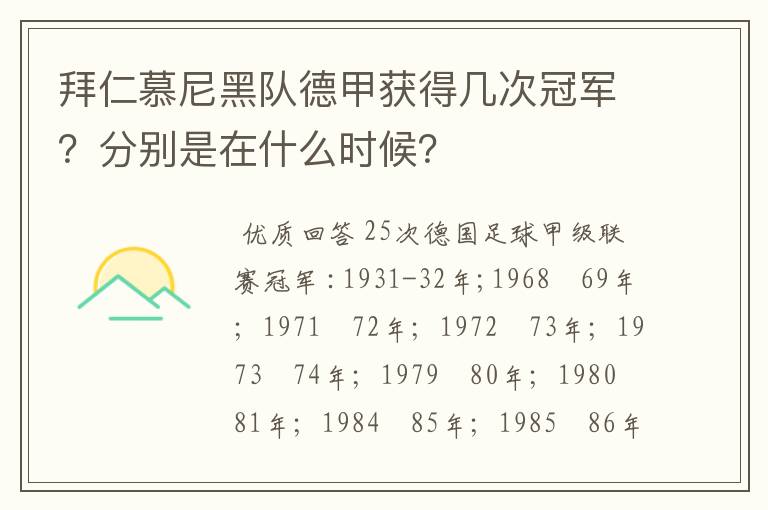 拜仁慕尼黑队德甲获得几次冠军？分别是在什么时候？

优质回答 25次德国足球甲级联赛冠军：1931-32年；1968 69年；1971 72年；1972 73年；1973 74年；1979 80年；1980 81年；1984 85年；1985 86年